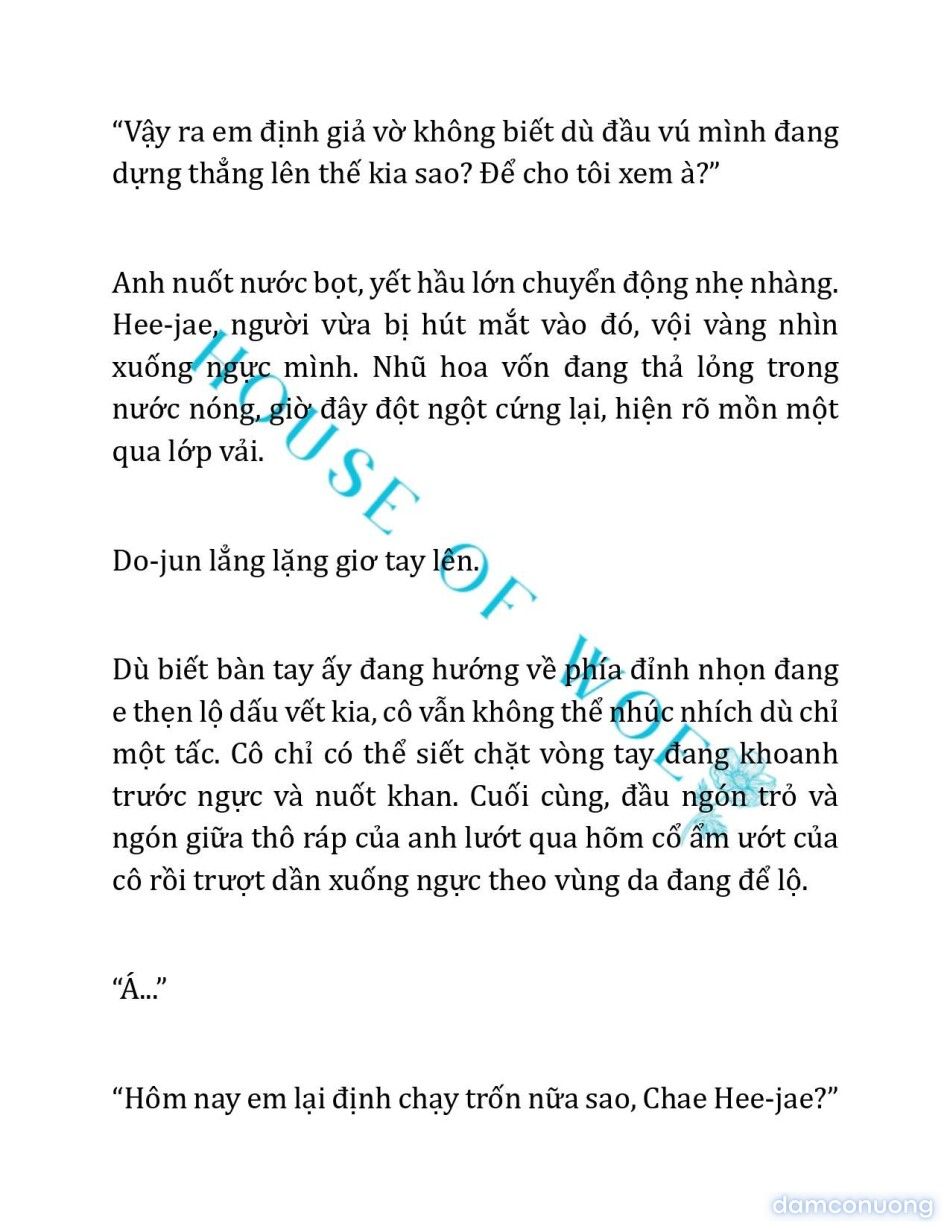 “Vậy ra em định giả vờ không biết dù đầu vú mình đang dựng thẳng lên thế kia sao? Để cho tôi xem à?”

Anh nuốt nước bọt, yết hầu lớn chuyển động nhẹ nhàng. Hee-jae, người vừa bị hút mắt vào đó, vội vàng nhìn xuống ngực mình. Nhũ hoa vốn đang thả lỏng trong nước nóng, giờ đây đột ngột cứng lại, hiện rõ mồn một qua lớp vải.

Do-jun lẳng lặng giơ tay lên.

Dù biết bàn tay ấy đang hướng về phía đỉnh nhọn đang e thẹn lộ dấu vết kia, cô vẫn không thể nhúc nhích dù chỉ một tấc. Cô chỉ có thể siết chặt vòng tay đang khoanh trước ngực và nuốt khan. Cuối cùng, đầu ngón trỏ và ngón giữa thô ráp của anh lướt qua hõm cổ ẩm ướt của cô rồi trượt dần xuống ngực theo vùng da đang để lộ.

“Á...”

“Hôm nay em lại định chạy trốn nữa sao, Chae Hee-jae?”

HOUSE OF WOE

damconuong